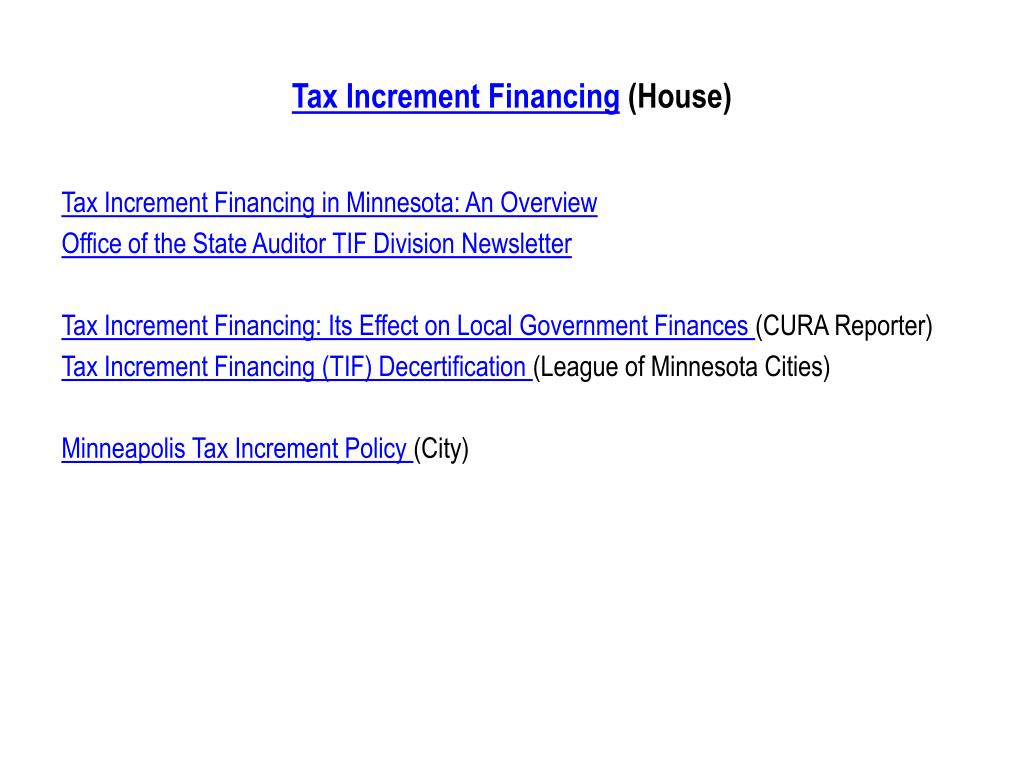 Tax Increment Financing (House)

Tax Increment Financing in Minnesota: An Overview
Office of the State Auditor TIF Division Newsletter

Tax Increment Financing: Its Effect on Local Government Finances (CURA Reporter)
Tax Increment Financing (TIF) Decertification (League of Minnesota Cities)

Minneapolis Tax Increment Policy (City)